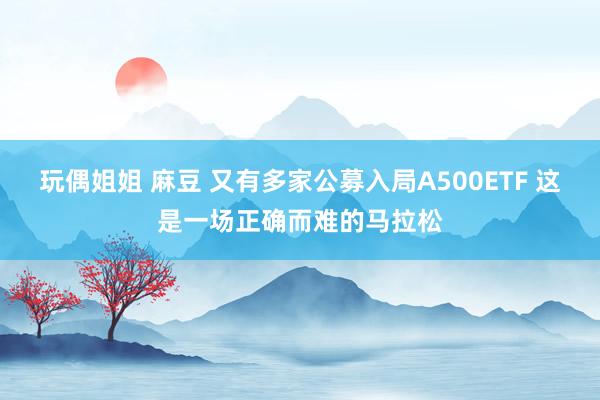 玩偶姐姐 麻豆 又有多家公募入局A500ETF 这是一场正确而难的马拉松